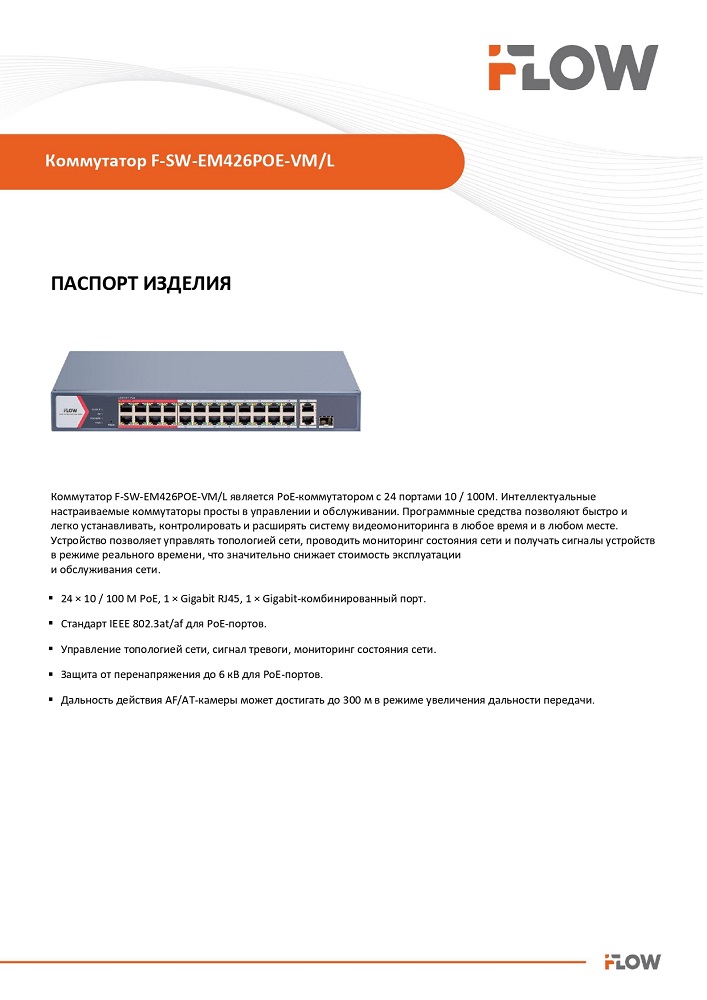 FLOW

Коммутатор F-SW-EM426POE-VM/L

ПАСПОРТ ИЗДЕЛИЯ

FLOW

Коммутатор F-SW-EM426POE-VM/L является PoE-коммутатором с 24 портами 10 / 100M. Интеллектуальные настраиваемые коммутаторы просты в управлении и обслуживании. Программные средства позволяют быстро и легко устанавливать, контролировать и расширять систему видеомониторинга в любое время и в любом месте. Устройство позволяет управлять топологией сети, проводить мониторинг состояния сети и получать сигналы устройств в режиме реального времени, что значительно снижает стоимость эксплуатации и обслуживания сети.

▪ 24 × 10 / 100 M PoE, 1 × Gigabit RJ45, 1 × Gigabit-комбинированный порт.

▪ Стандарт IEEE 802.3at/af для PoE-портов.

▪ Управление топологией сети, сигнал тревоги, мониторинг состояния сети.

▪ Защита от перенапряжения до 6 кВ для PoE-портов.

▪ Дальность действия AF/AT-камеры может достигать до 300 м в режиме увеличения дальности передачи.

FLOW